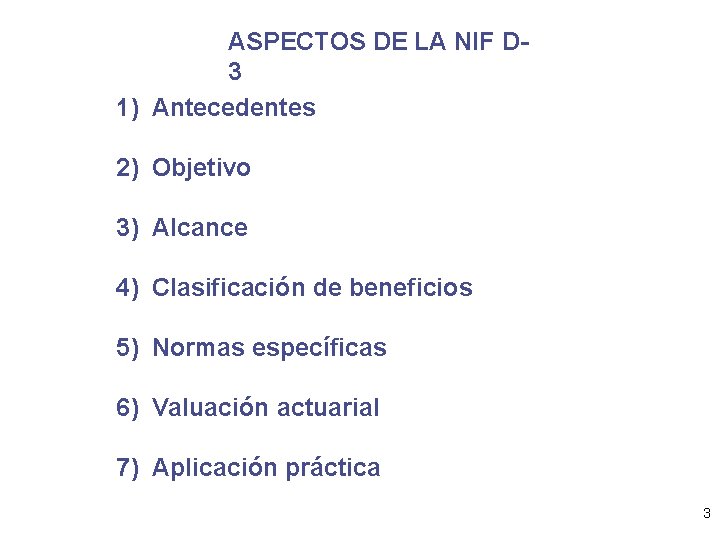 ASPECTOS DE LA NIF D-3

1) Antecedentes

2) Objetivo

3) Alcance

4) Clasificación de beneficios

5) Normas específicas

6) Valuación actuarial

7) Aplicación práctica

3